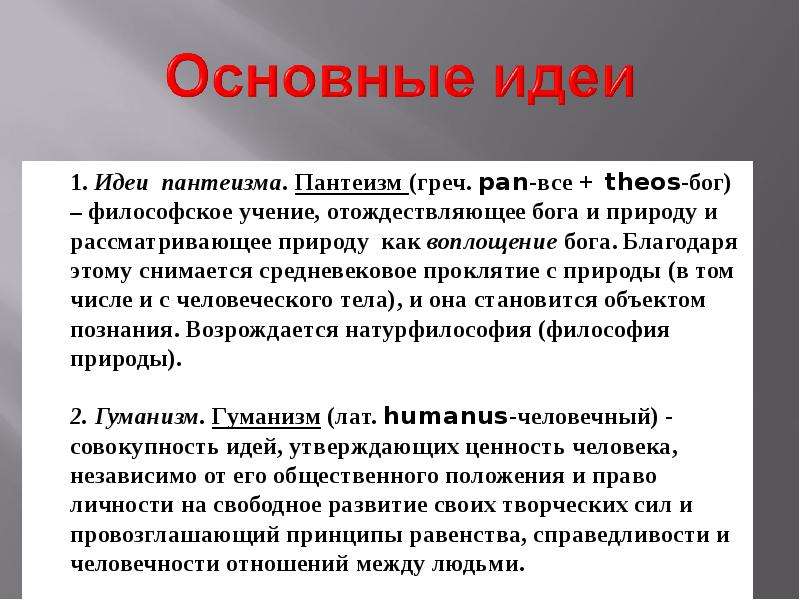 Основные идеи

1. Идеи пантеизма. Пантеизм (греч. pan-все + theos-бог) – философское учение, отождествляющее бога и природу и рассматривающее природу как воплощение бога. Благодаря этому снимается средневековое проклятие с природы (в том числе и с человеческого тела), и она становится объектом познания. Возрождается натурфилософия (философия природы).

2. Гуманизм. Гуманизм (лат. humanus-человечный) - совокупность идей, утверждающих ценность человека, независимо от его общественного положения и право личности на свободное развитие своих творческих сил и провозглашающий принципы равенства, справедливости и человечности отношений между людьми.